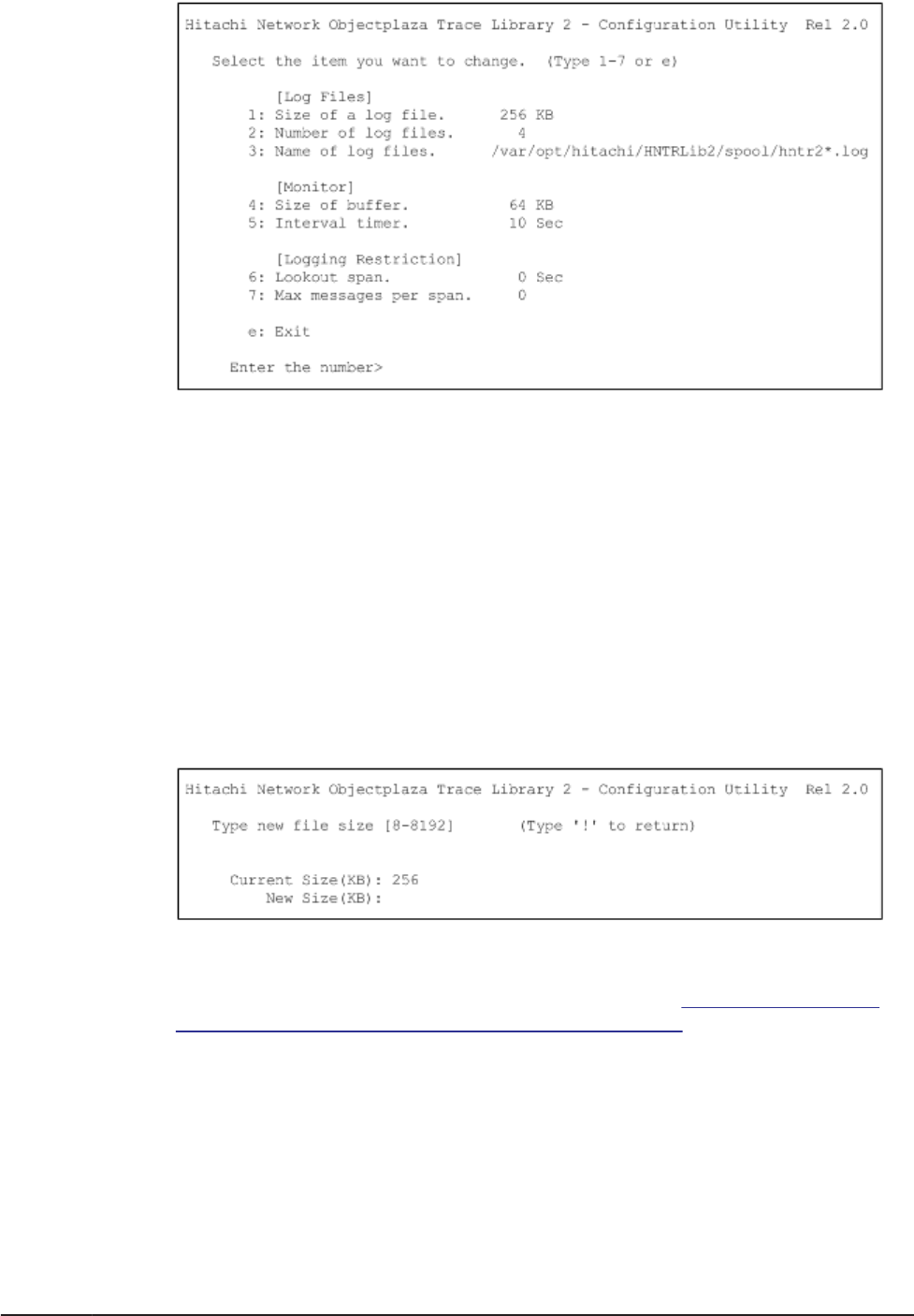 Hitachi Network Objectplaza Trace Library 2 - Configuration Utility Rel 2.0

Select the item you want to change. (Type 1-7 or e)

[Log Files]
1: Size of a log file. 256 KB
2: Number of log files. 4
3: Name of log files. /var/opt/hitachi/HNTRLib2/spool/hntr2*.log

[Monitor]
4: Size of buffer. 64 KB
5: Interval timer. 10 Sec

[Logging Restriction]
6: Lookout span. 0 Sec
7: Max messages per span. 0

e: Exit

Enter the number>

Hitachi Network Objectplaza Trace Library 2 - Configuration Utility Rel 2.0

Type new file size [8-8192] (Type '!' to return)

Current Size(KB): 256
New Size(KB):